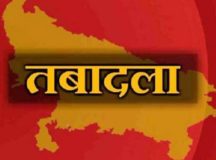 तबादला